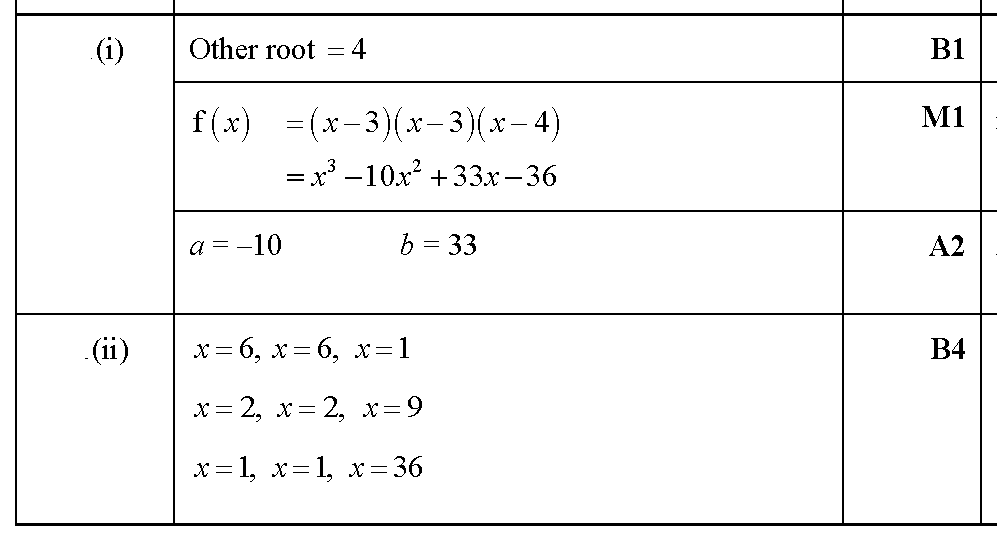 | (i) | Other root $= 4$ | B1 |
|---|---|---|
| | $f(x) = (x-3)(x-3)(x-4)$ $= x^3 - 10x^2 + 33x - 36$ | M1 |
| | $a = -10$ $b = 33$ | A2 |
| (ii) | $x = 6, x = 6, x = 1$ $x = 2, x = 2, x = 9$ $x = 1, x = 1, x = 36$ | B4 |